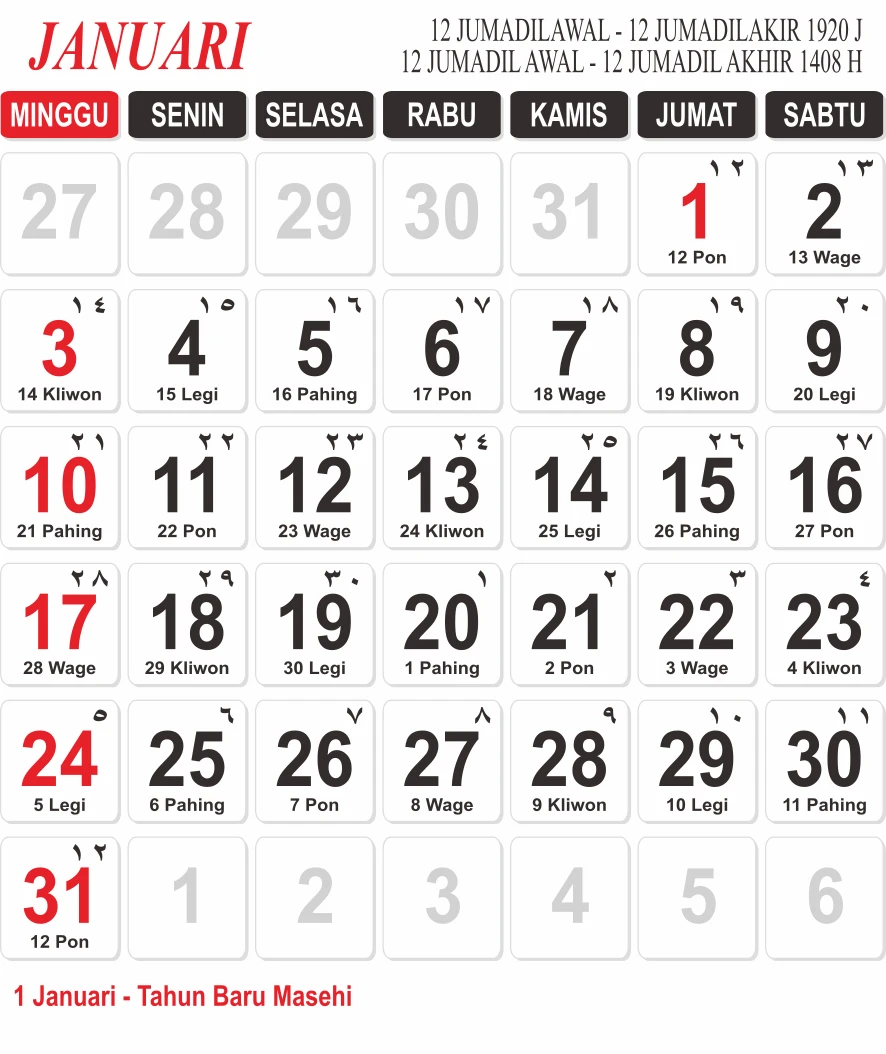 JANUARI

12 JUMADILAWAL - 12 JUMADILAKIR 1920 J
12 JUMADIL AWAL - 12 JUMADIL AKHIR 1408 H

| MINGGU | SENIN | SELASA | RABU | KAMIS | JUMAT | SABTU |
|---|---|---|---|---|---|---|
| 27 | 28 | 29 | 30 | 31 | ١٢ 1 12 Pon | ١٣ 2 13 Wage |
| ١٤ 3 14 Kliwon | ١٥ 4 15 Legi | ١٦ 5 16 Pahing | ١٧ 6 17 Pon | ١٨ 7 18 Wage | ١٩ 8 19 Kliwon | ٢٠ 9 20 Legi |
| ٢١ 10 21 Pahing | ٢٢ 11 22 Pon | ٢٣ 12 23 Wage | ٢٤ 13 24 Kliwon | ٢٥ 14 25 Legi | ٢٦ 15 26 Pahing | ٢٧ 16 27 Pon |
| ٢٨ 17 28 Wage | ٢٩ 18 29 Kliwon | ٣٠ 19 30 Legi | ١ 20 1 Pahing | ٢ 21 2 Pon | ٣ 22 3 Wage | ٤ 23 4 Kliwon |
| ٥ 24 5 Legi | ٦ 25 6 Pahing | ٧ 26 7 Pon | ٨ 27 8 Wage | ٩ 28 9 Kliwon | ١٠ 29 10 Legi | ١١ 30 11 Pahing |
| ١٢ 31 12 Pon | 1 | 2 | 3 | 4 | 5 | 6 |

1 Januari - Tahun Baru Masehi